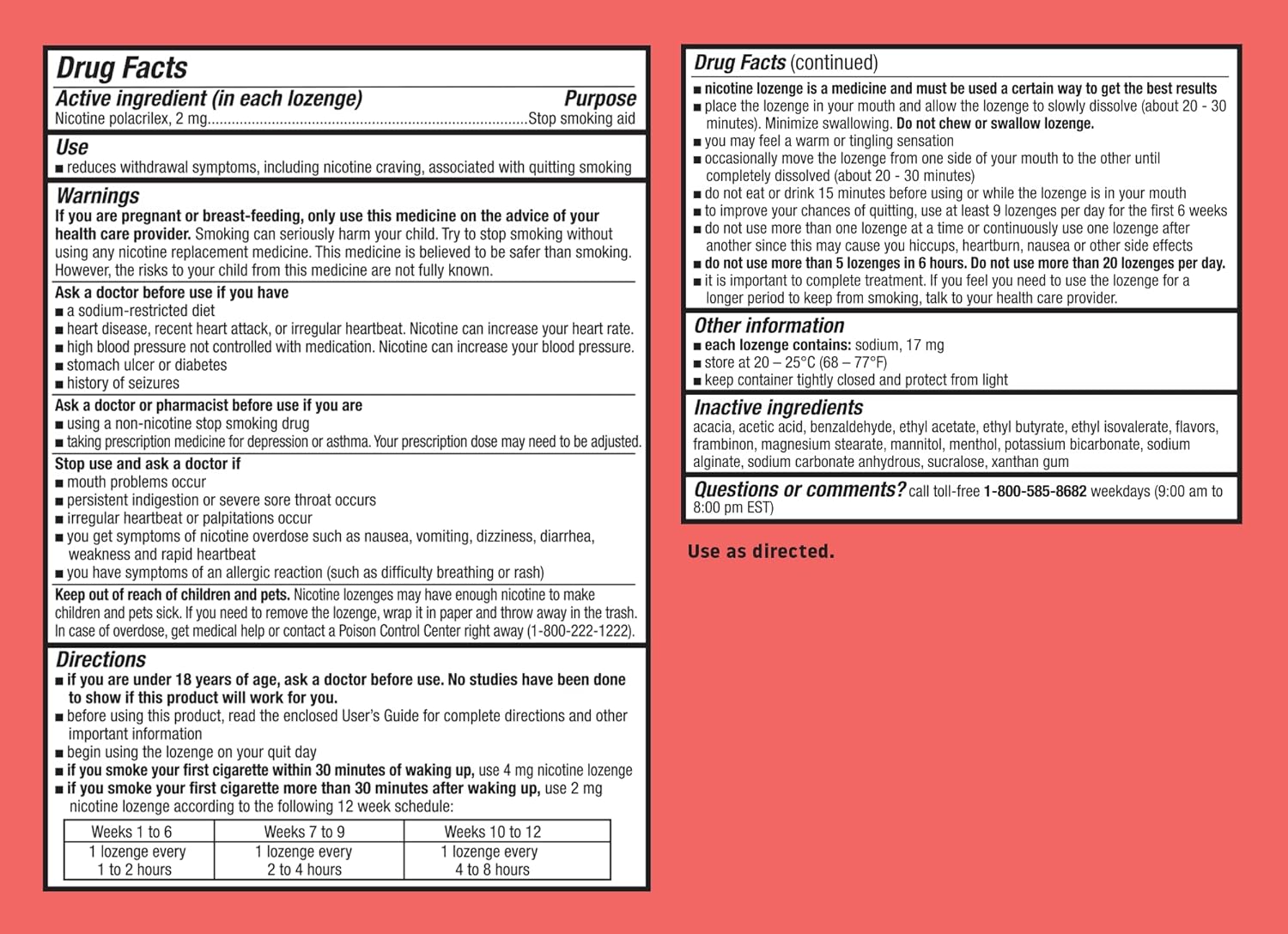 Drug Facts

Active ingredient (in each lozenge) Purpose
Nicotine polacrilex, 2 mg................................................................................Stop smoking aid

Use
■ reduces withdrawal symptoms, including nicotine craving, associated with quitting smoking

Warnings
If you are pregnant or breast-feeding, only use this medicine on the advice of your health care provider. Smoking can seriously harm your child. Try to stop smoking without using any nicotine replacement medicine. This medicine is believed to be safer than smoking. However, the risks to your child from this medicine are not fully known.

Ask a doctor before use if you have
■ a sodium-restricted diet
■ heart disease, recent heart attack, or irregular heartbeat. Nicotine can increase your heart rate.
■ high blood pressure not controlled with medication. Nicotine can increase your blood pressure.
■ stomach ulcer or diabetes
■ history of seizures

Ask a doctor or pharmacist before use if you are
■ using a non-nicotine stop smoking drug
■ taking prescription medicine for depression or asthma. Your prescription dose may need to be adjusted.

Stop use and ask a doctor if
■ mouth problems occur
■ persistent indigestion or severe sore throat occurs
■ irregular heartbeat or palpitations occur
■ you get symptoms of nicotine overdose such as nausea, vomiting, dizziness, diarrhea, weakness and rapid heartbeat
■ you have symptoms of an allergic reaction (such as difficulty breathing or rash)

Keep out of reach of children and pets. Nicotine lozenges may have enough nicotine to make children and pets sick. If you need to remove the lozenge, wrap it in paper and throw away in the trash. In case of overdose, get medical help or contact a Poison Control Center right away (1-800-222-1222).

Directions
■ if you are under 18 years of age, ask a doctor before use. No studies have been done to show if this product will work for you.
■ before using this product, read the enclosed User's Guide for complete directions and other important information
■ begin using the lozenge on your quit day
■ if you smoke your first cigarette within 30 minutes of waking up, use 4 mg nicotine lozenge
■ if you smoke your first cigarette more than 30 minutes after waking up, use 2 mg nicotine lozenge according to the following 12 week schedule:

| Weeks 1 to 6 | Weeks 7 to 9 | Weeks 10 to 12 |
|---|---|---|
| 1 lozenge every 1 to 2 hours | 1 lozenge every 2 to 4 hours | 1 lozenge every 4 to 8 hours |

Drug Facts (continued)
■ nicotine lozenge is a medicine and must be used a certain way to get the best results
■ place the lozenge in your mouth and allow the lozenge to slowly dissolve (about 20 - 30 minutes). Minimize swallowing. Do not chew or swallow lozenge.
■ you may feel a warm or tingling sensation
■ occasionally move the lozenge from one side of your mouth to the other until completely dissolved (about 20 - 30 minutes)
■ do not eat or drink 15 minutes before using or while the lozenge is in your mouth
■ to improve your chances of quitting, use at least 9 lozenges per day for the first 6 weeks
■ do not use more than one lozenge at a time or continuously use one lozenge after another since this may cause you hiccups, heartburn, nausea or other side effects
■ do not use more than 5 lozenges in 6 hours. Do not use more than 20 lozenges per day.
■ it is important to complete treatment. If you feel you need to use the lozenge for a longer period to keep from smoking, talk to your health care provider.

Other information
■ each lozenge contains: sodium, 17 mg
■ store at 20 – 25°C (68 – 77°F)
■ keep container tightly closed and protect from light

Inactive ingredients
acacia, acetic acid, benzaldehyde, ethyl acetate, ethyl butyrate, ethyl isovalerate, flavors, frambinon, magnesium stearate, mannitol, menthol, potassium bicarbonate, sodium alginate, sodium carbonate anhydrous, sucralose, xanthan gum

Questions or comments? call toll-free 1-800-585-8682 weekdays (9:00 am to 8:00 pm EST)

Use as directed.